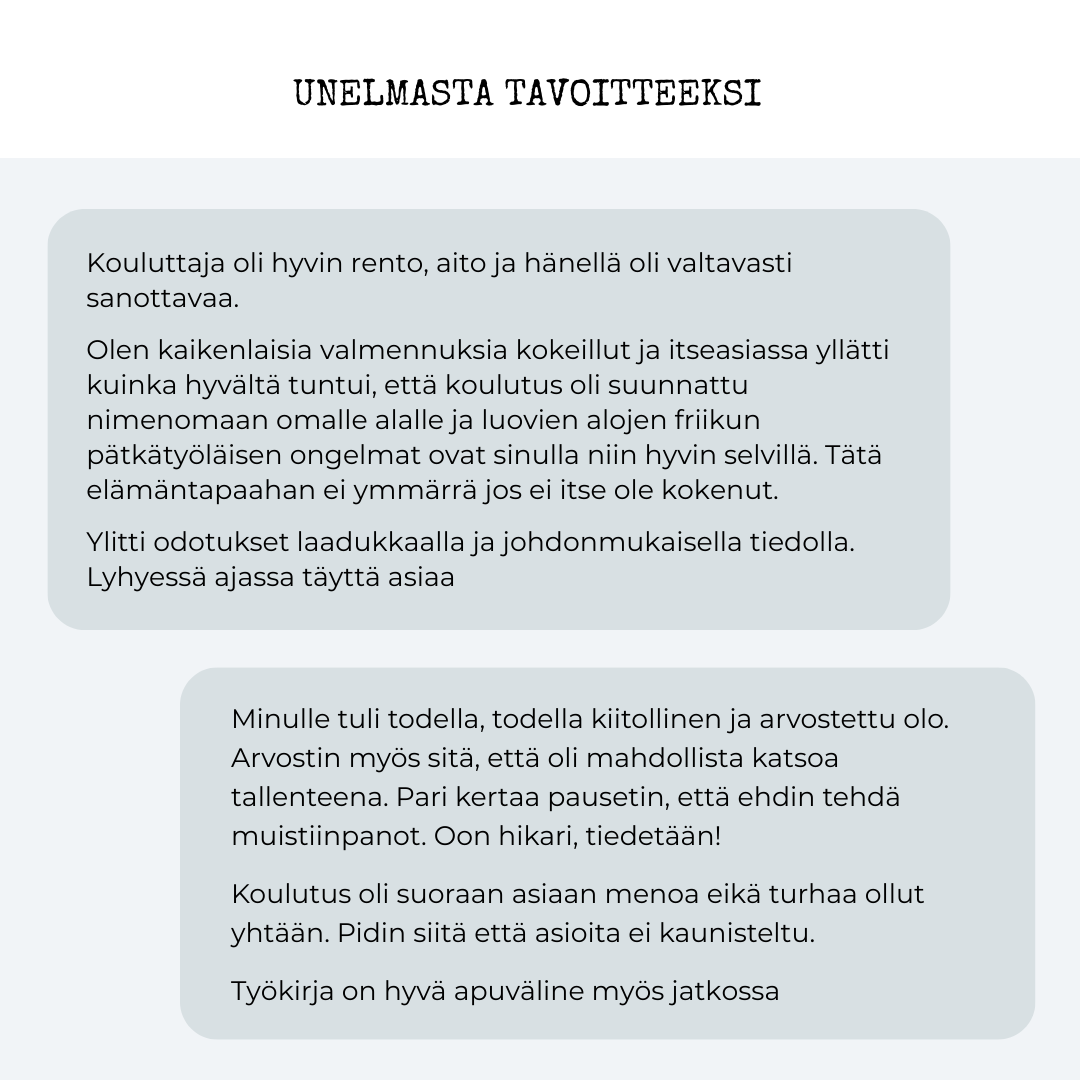 UNELMASTA TAVOITTEEKSI

Kouluttaja oli hyvin rento, aito ja hänellä oli valtavasti sanottavaa.

Olen kaikenlaisia valmennuksia kokeillut ja itseasiassa yllätti kuinka hyvältä tuntui, että koulutus oli suunnattu nimenomaan omalle alalle ja luovien alojen friikun pätkätyöläisen ongelmat ovat sinulla niin hyvin selvillä. Tätä elämäntapaahan ei ymmärrä jos ei itse ole kokenut.

Ylitti odotukset laadukkaalla ja johdonmukaisella tiedolla. Lyhyessä ajassa täyttä asiaa

Minulle tuli todella, todella kiitollinen ja arvostettu olo. Arvostin myös sitä, että oli mahdollista katsoa tallenteena. Pari kertaa pausetin, että ehdin tehdä muistiinpanot. Oon hikari, tiedetään!

Koulutus oli suoraan asiaan menoa eikä turhaa ollut yhtään. Pidin siitä että asioita ei kaunisteltu.

Työkirja on hyvä apuväline myös jatkossa